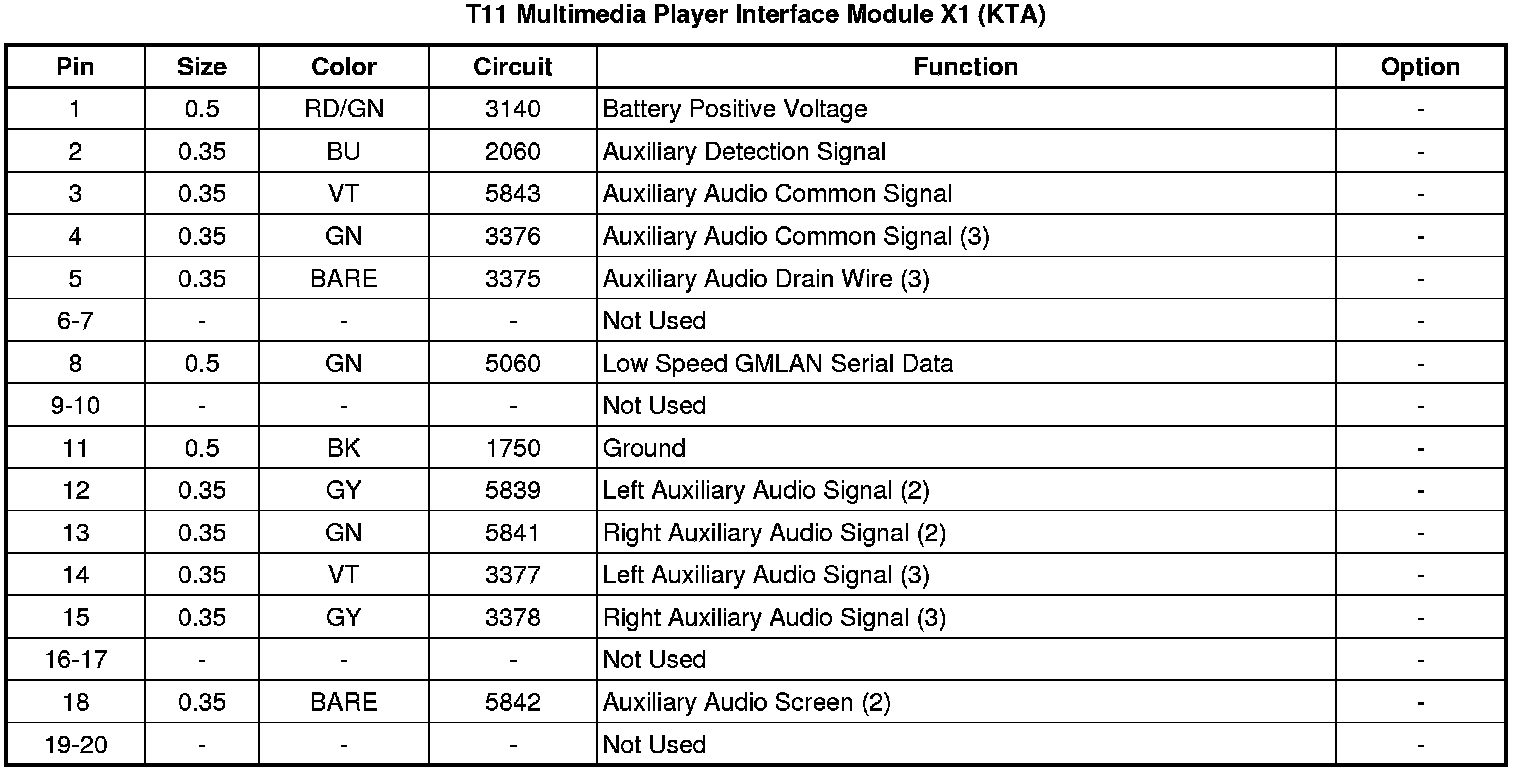 T11 Multimedia Player Interface Module X1 (KTA)

| Pin | Size | Color | Circuit | Function | Option |
|---|---|---|---|---|---|
| 1 | 0.5 | RD/GN | 3140 | Battery Positive Voltage | - |
| 2 | 0.35 | BU | 2060 | Auxiliary Detection Signal | - |
| 3 | 0.35 | VT | 5843 | Auxiliary Audio Common Signal | - |
| 4 | 0.35 | GN | 3376 | Auxiliary Audio Common Signal (3) | - |
| 5 | 0.35 | BARE | 3375 | Auxiliary Audio Drain Wire (3) | - |
| 6-7 | - | - | - | Not Used | - |
| 8 | 0.5 | GN | 5060 | Low Speed GMLAN Serial Data | - |
| 9-10 | - | - | - | Not Used | - |
| 11 | 0.5 | BK | 1750 | Ground | - |
| 12 | 0.35 | GY | 5839 | Left Auxiliary Audio Signal (2) | - |
| 13 | 0.35 | GN | 5841 | Right Auxiliary Audio Signal (2) | - |
| 14 | 0.35 | VT | 3377 | Left Auxiliary Audio Signal (3) | - |
| 15 | 0.35 | GY | 3378 | Right Auxiliary Audio Signal (3) | - |
| 16-17 | - | - | - | Not Used | - |
| 18 | 0.35 | BARE | 5842 | Auxiliary Audio Screen (2) | - |
| 19-20 | - | - | - | Not Used | - |